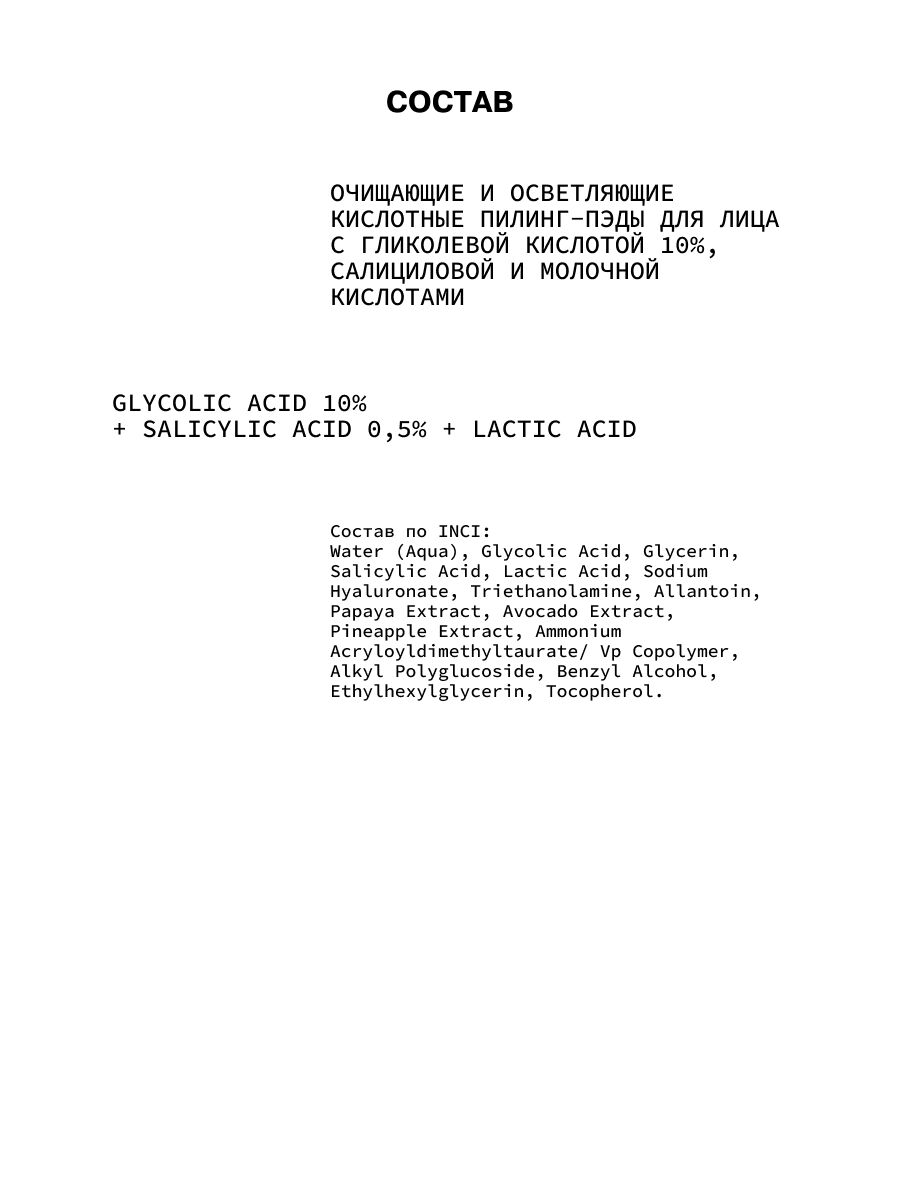 СОСТАВ

ОЧИЩАЮЩИЕ И ОСВЕТЛЯЮЩИЕ КИСЛОТНЫЕ ПИЛИНГ-ПЭДЫ ДЛЯ ЛИЦА С ГЛИКОЛЕВОЙ КИСЛОТОЙ 10%, САЛИЦИЛОВОЙ И МОЛОЧНОЙ КИСЛОТАМИ

GLYCOLIC ACID 10%
+ SALICYLIC ACID 0,5% + LACTIC ACID

Состав по INCI:
Water (Aqua), Glycolic Acid, Glycerin, Salicylic Acid, Lactic Acid, Sodium Hyaluronate, Triethanolamine, Allantoin, Papaya Extract, Avocado Extract, Pineapple Extract, Ammonium Acryloyldimethyltaurate/ Vp Copolymer, Alkyl Polyglucoside, Benzyl Alcohol, Ethylhexylglycerin, Tocopherol.